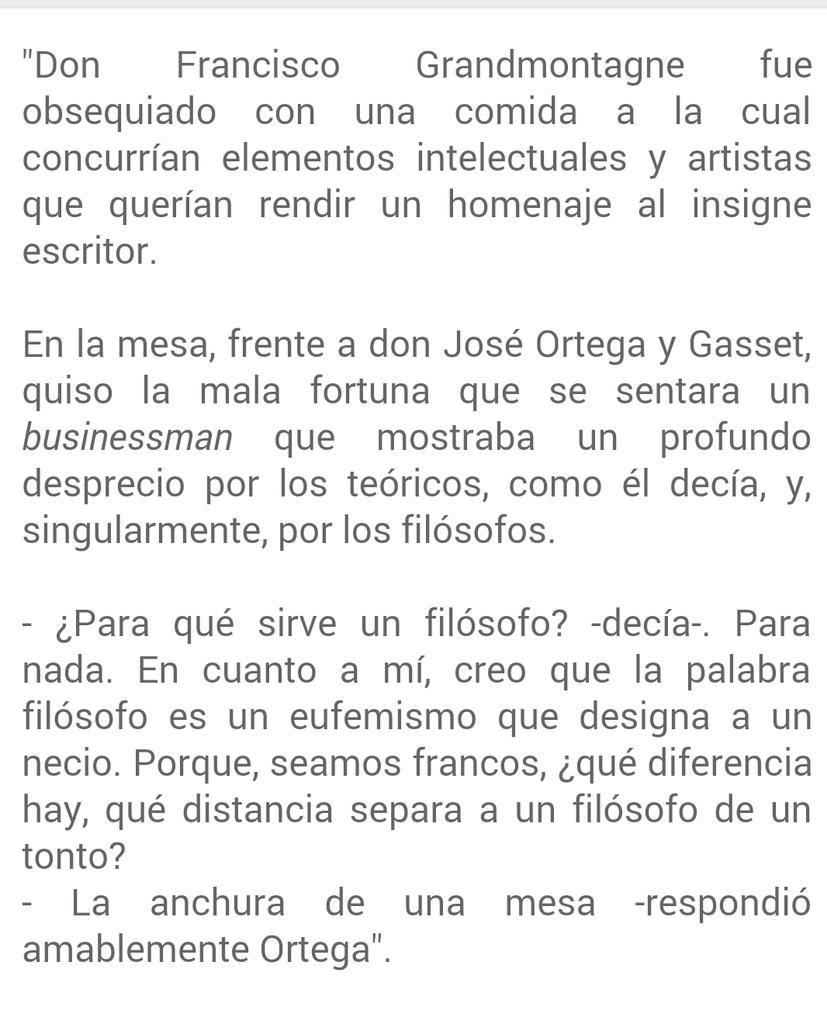 "Don Francisco Grandmontagne fue obsequiado con una comida a la cual concurrían elementos intelectuales y artistas que querían rendir un homenaje al insigne escritor.

En la mesa, frente a don José Ortega y Gasset, quiso la mala fortuna que se sentara un businessman que mostraba un profundo desprecio por los teóricos, como él decía, y, singularmente, por los filósofos.

- ¿Para qué sirve un filósofo? -decía-. Para nada. En cuanto a mí, creo que la palabra filósofo es un eufemismo que designa a un necio. Porque, seamos francos, ¿qué diferencia hay, qué distancia separa a un filósofo de un tonto?
- La anchura de una mesa -respondió amablemente Ortega".